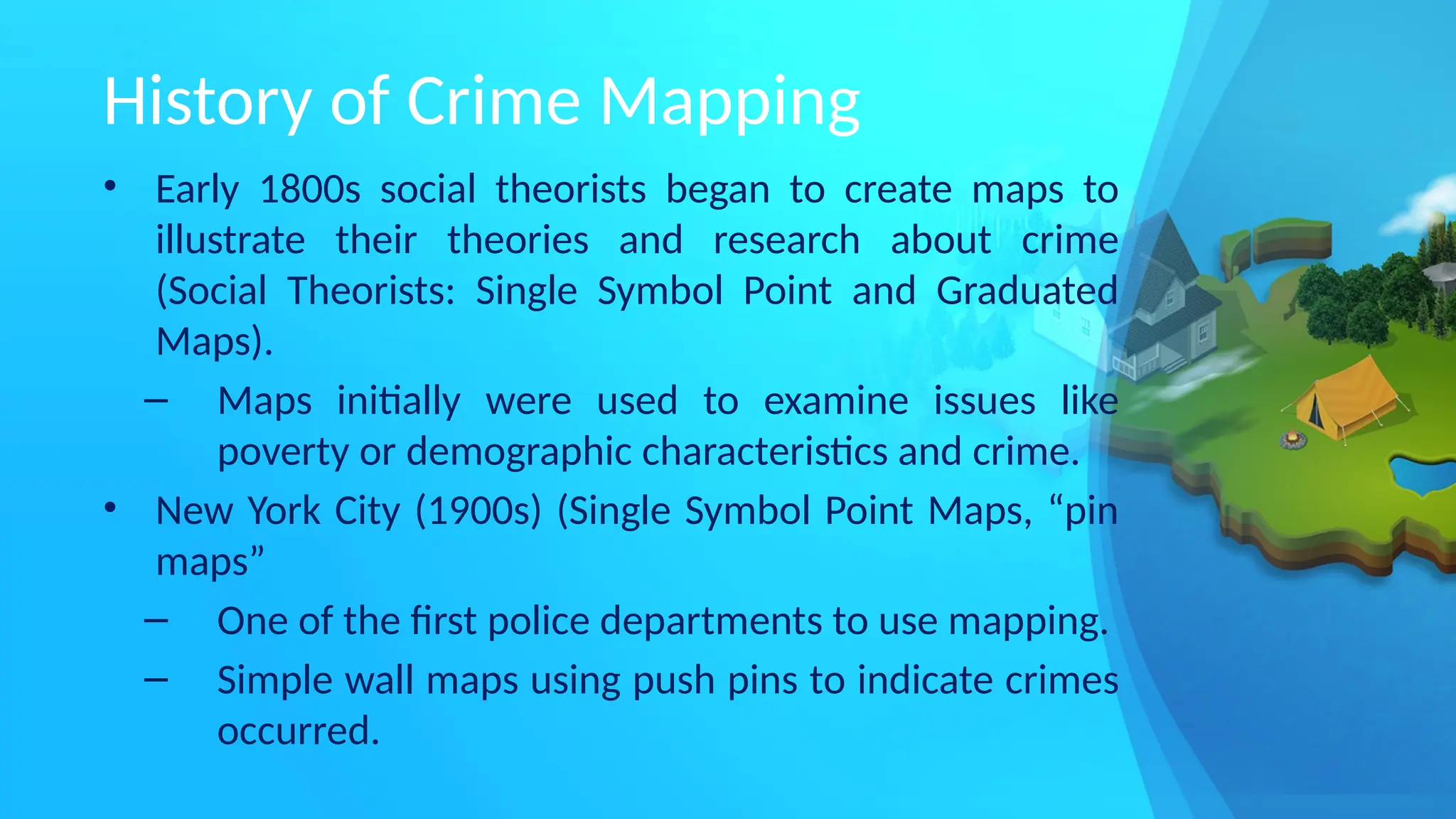 History of Crime Mapping

• Early 1800s social theorists began to create maps to illustrate their theories and research about crime (Social Theorists: Single Symbol Point and Graduated Maps).

– Maps initially were used to examine issues like poverty or demographic characteristics and crime.

• New York City (1900s) (Single Symbol Point Maps, “pin maps”

– One of the first police departments to use mapping.

– Simple wall maps using push pins to indicate crimes occurred.